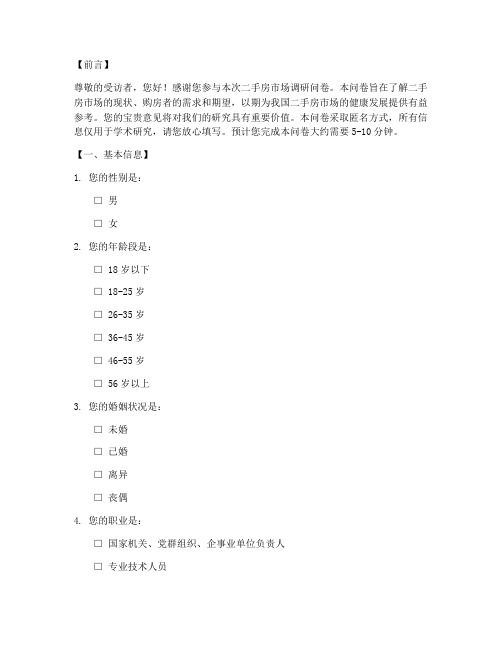 【前言】

尊敬的受访者，您好！感谢您参与本次二手房市场调研问卷。本问卷旨在了解二手房市场的现状、购房者的需求和期望，以期为我国二手房市场的健康发展提供有益参考。您的宝贵意见将对我们的研究具有重要价值。本问卷采取匿名方式，所有信息仅用于学术研究，请您放心填写。预计您完成本问卷大约需要 5-10 分钟。

【一、基本信息】

1. 您的性别是：

☐ 男

☐ 女

2. 您的年龄段是：

☐ 18 岁以下

☐ 18-25 岁

☐ 26-35 岁

☐ 36-45 岁

☐ 46-55 岁

☐ 56 岁以上

3. 您的婚姻状况是：

☐ 未婚

☐ 已婚

☐ 离异

☐ 丧偶

4. 您的职业是：

☐ 国家机关、党群组织、企事业单位负责人

☐ 专业技术人员